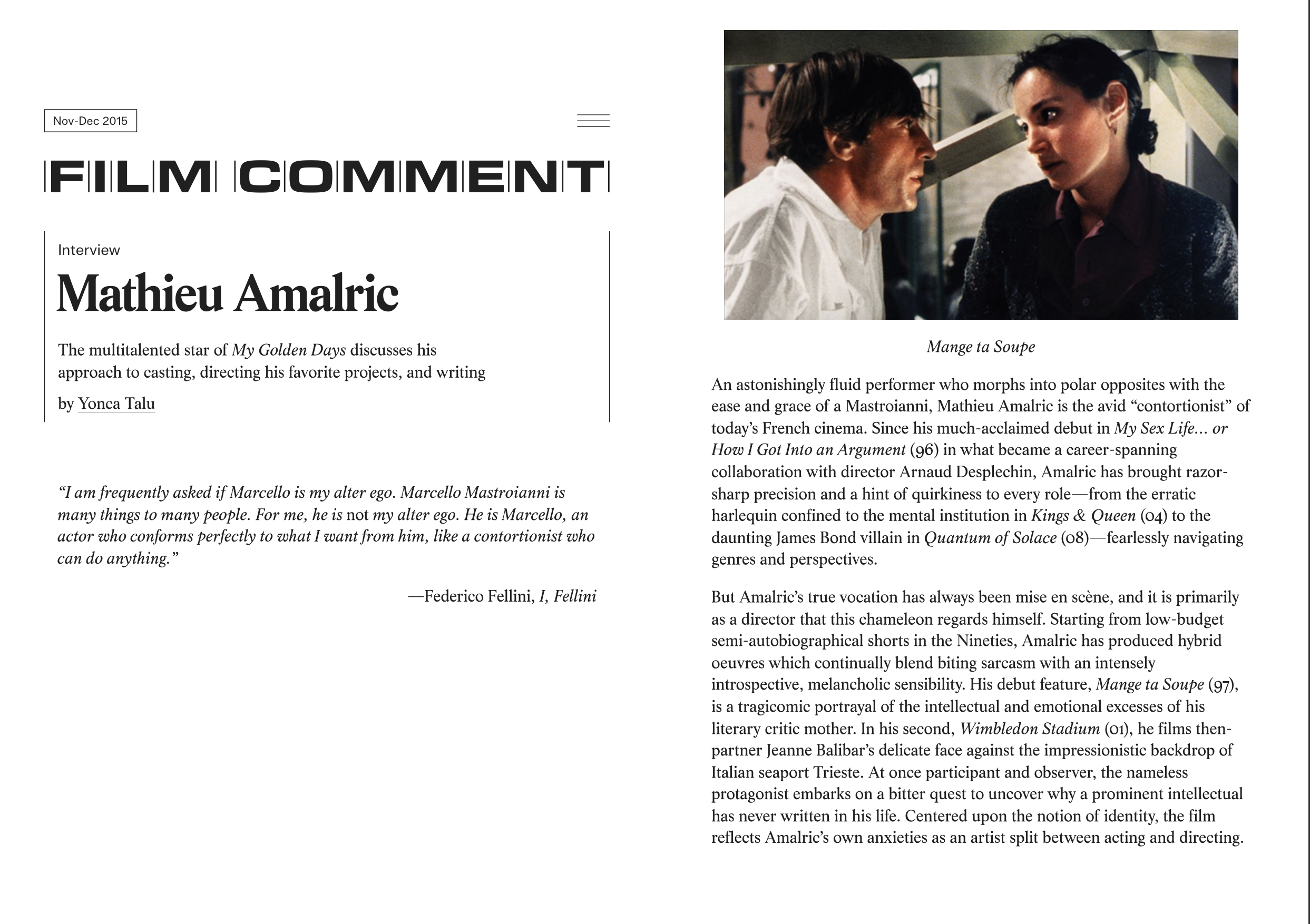 Nov-Dec 2015

FILM COMMENT

Interview

Mathieu Amalric

The multitalented star of My Golden Days discusses his approach to casting, directing his favorite projects, and writing

by Yonca Talu

“I am frequently asked if Marcello is my alter ego. Marcello Mastroianni is many things to many people. For me, he is not my alter ego. He is Marcello, an actor who conforms perfectly to what I want from him, like a contortionist who can do anything.”

—Federico Fellini, I, Fellini

Mange ta Soupe

An astonishingly fluid performer who morphs into polar opposites with the ease and grace of a Mastroianni, Mathieu Amalric is the avid “contortionist” of today’s French cinema. Since his much-acclaimed debut in My Sex Life… or How I Got Into an Argument (96) in what became a career-spanning collaboration with director Arnaud Desplechin, Amalric has brought razor-sharp precision and a hint of quirkiness to every role—from the erratic harlequin confined to the mental institution in Kings & Queen (04) to the daunting James Bond villain in Quantum of Solace (08)—fearlessly navigating genres and perspectives.

But Amalric’s true vocation has always been mise en scène, and it is primarily as a director that this chameleon regards himself. Starting from low-budget semi-autobiographical shorts in the Nineties, Amalric has produced hybrid oeuvres which continually blend biting sarcasm with an intensely introspective, melancholic sensibility. His debut feature, Mange ta Soupe (97), is a tragicomic portrayal of the intellectual and emotional excesses of his literary critic mother. In his second, Wimbledon Stadium (01), he films then-partner Jeanne Balibar’s delicate face against the impressionistic backdrop of Italian seaport Trieste. At once participant and observer, the nameless protagonist embarks on a bitter quest to uncover why a prominent intellectual has never written in his life. Centered upon the notion of identity, the film reflects Amalric’s own anxieties as an artist split between acting and directing.